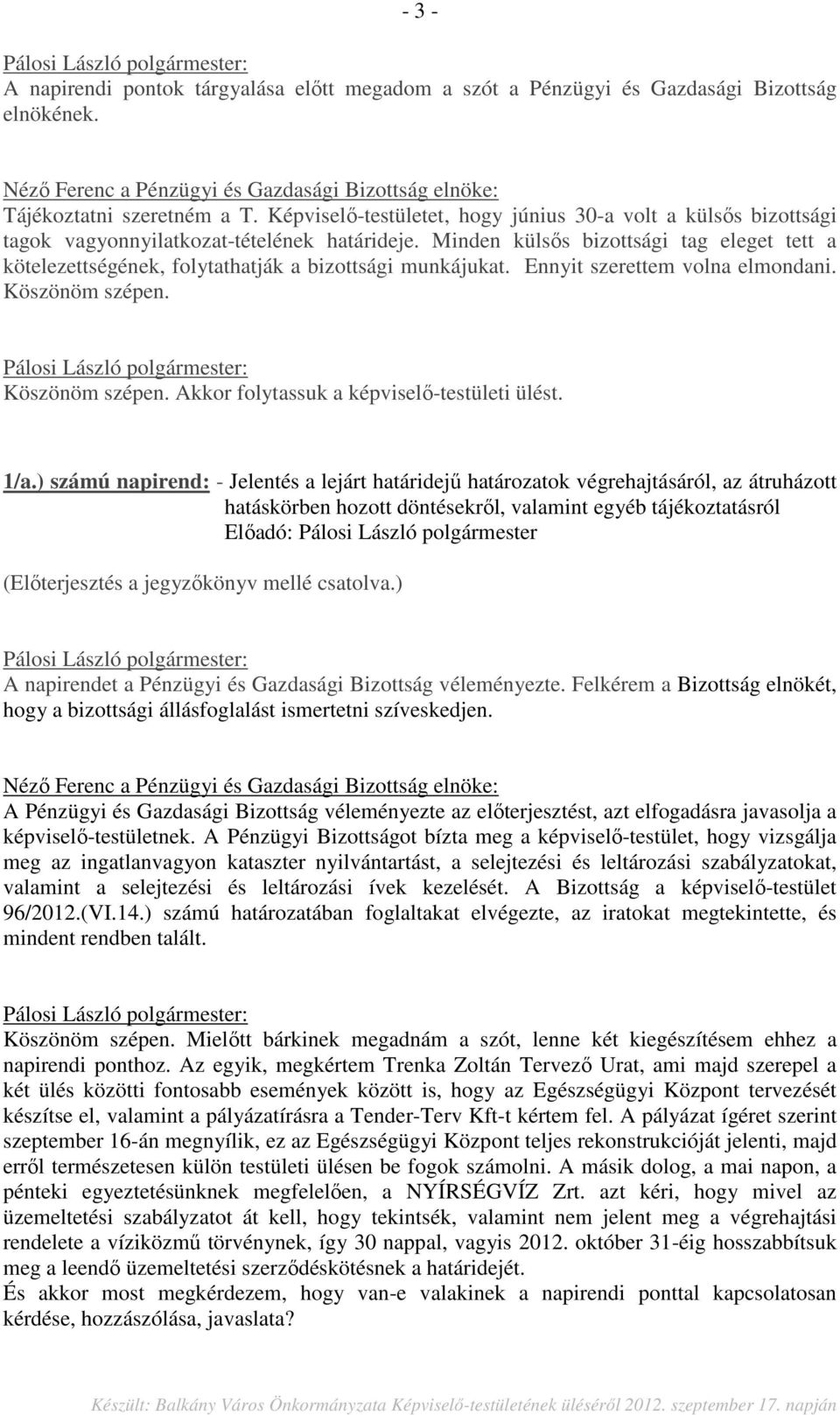 - 3 -

Pálosi László polgármester:
A napirendi pontok tárgyalása előtt megadom a szót a Pénzügyi és Gazdasági Bizottság elnökének.

Néző Ferenc a Pénzügyi és Gazdasági Bizottság elnöke:
Tájékoztatni szeretném a T. Képviselő-testületet, hogy június 30-a volt a külsős bizottsági tagok vagyonnyilatkozat-tételének határideje. Minden külsős bizottsági tag eleget tett a kötelezettségének, folytathatják a bizottsági munkájukat. Ennyit szerettem volna elmondani. Köszönöm szépen.

Pálosi László polgármester:
Köszönöm szépen. Akkor folytassuk a képviselő-testületi ülést.

1/a.) számú napirend: - Jelentés a lejárt határidejű határozatok végrehajtásáról, az átruházott hatáskörben hozott döntésekről, valamint egyéb tájékoztatásról
Előadó: Pálosi László polgármester

(Előterjesztés a jegyzőkönyv mellé csatolva.)

Pálosi László polgármester:
A napirendet a Pénzügyi és Gazdasági Bizottság véleményezte. Felkérem a Bizottság elnökét, hogy a bizottsági állásfoglalást ismertetni szíveskedjen.

Néző Ferenc a Pénzügyi és Gazdasági Bizottság elnöke:
A Pénzügyi és Gazdasági Bizottság véleményezte az előterjesztést, azt elfogadásra javasolja a képviselő-testületnek. A Pénzügyi Bizottságot bízta meg a képviselő-testület, hogy vizsgálja meg az ingatlanvagyon kataszter nyilvántartást, a selejtezési és leltározási szabályzatokat, valamint a selejtezési és leltározási ívek kezelését. A Bizottság a képviselő-testület 96/2012.(VI.14.) számú határozatában foglaltakat elvégezte, az iratokat megtekintette, és mindent rendben talált.

Pálosi László polgármester:
Köszönöm szépen. Mielőtt bárkinek megadnám a szót, lenne két kiegészítésem ehhez a napirendi ponthoz. Az egyik, megkértem Trenka Zoltán Tervező Urat, ami majd szerepel a két ülés közötti fontosabb események között is, hogy az Egészségügyi Központ tervezését készítse el, valamint a pályázatírásra a Tender-Terv Kft-t kértem fel. A pályázat ígéret szerint szeptember 16-án megnyílik, ez az Egészségügyi Központ teljes rekonstrukcióját jelenti, majd erről természetesen külön testületi ülésen be fogok számolni. A másik dolog, a mai napon, a pénteki egyeztetésünknek megfelelően, a NYÍRSÉGVÍZ Zrt. azt kéri, hogy mivel az üzemeltetési szabályzatot át kell, hogy tekintsék, valamint nem jelent meg a végrehajtási rendelete a víziközmű törvénynek, így 30 nappal, vagyis 2012. október 31-éig hosszabbítsuk meg a leendő üzemeltetési szerződéskötésnek a határidejét.
És akkor most megkérdezem, hogy van-e valakinek a napirendi ponttal kapcsolatosan kérdése, hozzászólása, javaslata?

Készült: Balkány Város Önkormányzata Képviselő-testületének üléséről 2012. szeptember 17. napján